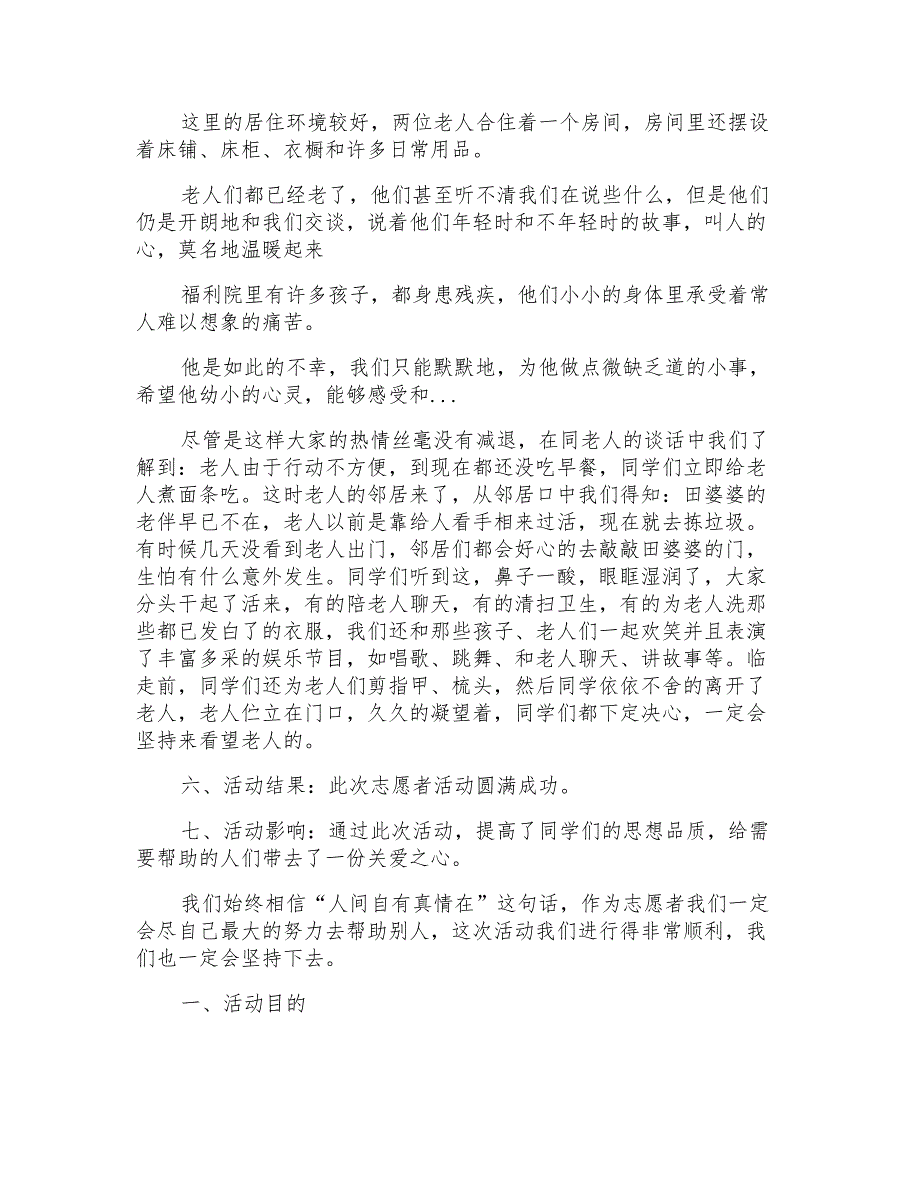 这里的居住环境较好，两位老人合住着一个房间，房间里还摆设着床铺、床柜、衣橱和许多日常用品。

老人们都已经老了，他们甚至听不清我们在说些什么，但是他们仍是开朗地和我们交谈，说着他们年轻时和不年轻时的故事，叫人的心，莫名地温暖起来

福利院里有许多孩子，都身患残疾，他们小小的身体里承受着常人难以想象的痛苦。

他是如此的不幸，我们只能默默地，为他做点微缺乏道的小事，希望他幼小的心灵，能够感受和...

尽管是这样大家的热情丝毫没有减退，在同老人的谈话中我们了解到：老人由于行动不方便，到现在都还没吃早餐，同学们立即给老人煮面条吃。这时老人的邻居来了，从邻居口中我们得知：田婆婆的老伴早已不在，老人以前是靠给人看手相来过活，现在就去拣垃圾。有时候几天没看到老人出门，邻居们都会好心的去敲敲田婆婆的门，生怕有什么意外发生。同学们听到这，鼻子一酸，眼眶湿润了，大家分头干起了活来，有的陪老人聊天，有的清扫卫生，有的为老人洗那些都已发白了的衣服，我们还和那些孩子、老人们一起欢笑并且表演了丰富多采的娱乐节目，如唱歌、跳舞、和老人聊天、讲故事等。临走前，同学们还为老人们剪指甲、梳头，然后同学依依不舍的离开了老人，老人伫立在门口，久久的凝望着，同学们都下定决心，一定会坚持来看望老人的。

六、活动结果：此次志愿者活动圆满成功。

七、活动影响：通过此次活动，提高了同学们的思想品质，给需要帮助的人们带去了一份关爱之心。

我们始终相信“人间自有真情在”这句话，作为志愿者我们一定会尽自己最大的努力去帮助别人，这次活动我们进行得非常顺利，我们也一定会坚持下去。

一、活动目的